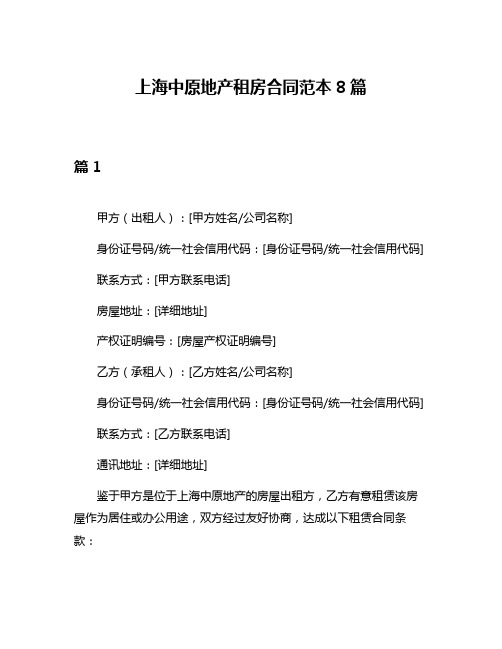 上海中原地产租房合同范本 8 篇

篇 1

甲方（出租人）：[甲方姓名/公司名称]

身份证号码/统一社会信用代码：[身份证号码/统一社会信用代码]

联系方式：[甲方联系电话]

房屋地址：[详细地址]

产权证明编号：[房屋产权证明编号]

乙方（承租人）：[乙方姓名/公司名称]

身份证号码/统一社会信用代码：[身份证号码/统一社会信用代码]

联系方式：[乙方联系电话]

通讯地址：[详细地址]

鉴于甲方是位于上海中原地产的房屋出租方，乙方有意租赁该房屋作为居住或办公用途，双方经过友好协商，达成以下租赁合同条款：